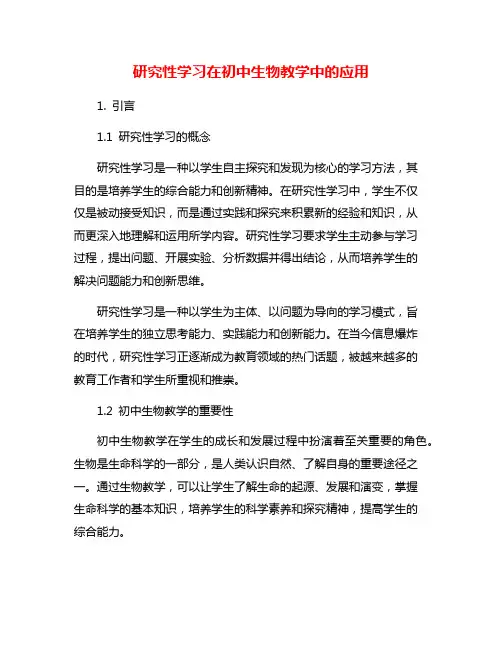 研究性学习在初中生物教学中的应用

1. 引言

1.1 研究性学习的概念

研究性学习是一种以学生自主探究和发现为核心的学习方法，其目的是培养学生的综合能力和创新精神。在研究性学习中，学生不仅仅是被动接受知识，而是通过实践和探究来积累新的经验和知识，从而更深入地理解和运用所学内容。研究性学习要求学生主动参与学习过程，提出问题、开展实验、分析数据并得出结论，从而培养学生的解决问题能力和创新思维。

研究性学习是一种以学生为主体、以问题为导向的学习模式，旨在培养学生的独立思考能力、实践能力和创新能力。在当今信息爆炸的时代，研究性学习正逐渐成为教育领域的热门话题，被越来越多的教育工作者和学生所重视和推崇。

1.2 初中生物教学的重要性

初中生物教学在学生的成长和发展过程中扮演着至关重要的角色。生物是生命科学的一部分，是人类认识自然、了解自身的重要途径之一。通过生物教学，可以让学生了解生命的起源、发展和演变，掌握生命科学的基本知识，培养学生的科学素养和探究精神，提高学生的综合能力。